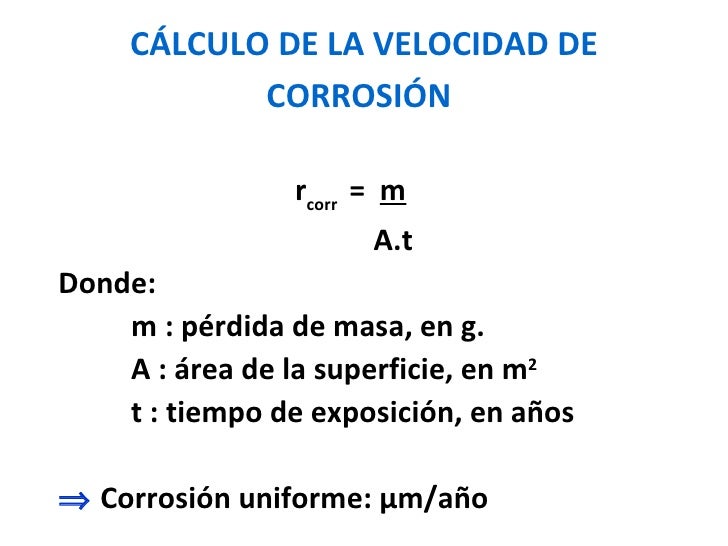 CÁLCULO DE LA VELOCIDAD DE CORROSIÓN

$r_{corr} = \frac{m}{A.t}$

Donde:

m : pérdida de masa, en g.
A : área de la superficie, en $m^2$
t : tiempo de exposición, en años

⇒ Corrosión uniforme: µm/año